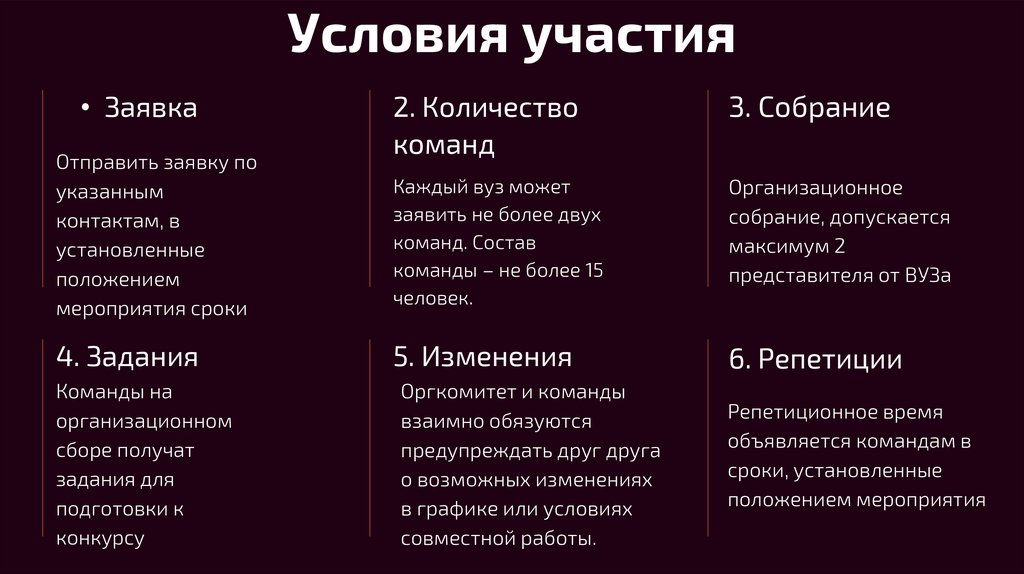 Условия участия

• Заявка

Отправить заявку по указанным контактам, в установленные положением мероприятия сроки

2. Количество команд

Каждый вуз может заявить не более двух команд. Состав команды – не более 15 человек.

3. Собрание

Организационное собрание, допускается максимум 2 представителя от ВУЗа

4. Задания

Команды на организационном сборе получат задания для подготовки к конкурсу

5. Изменения

Оргкомитет и команды взаимно обязуются предупреждать друг друга о возможных изменениях в графике или условиях совместной работы.

6. Репетиции

Репетиционное время объявляется командам в сроки, установленные положением мероприятия